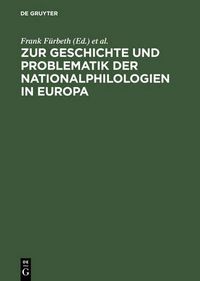 DE GRUYTER

Frank Fürbeth (Ed.) et al.

ZUR GESCHICHTE UND PROBLEMATIK DER NATIONALPHILOLOGIEN IN EUROPA

DE
G